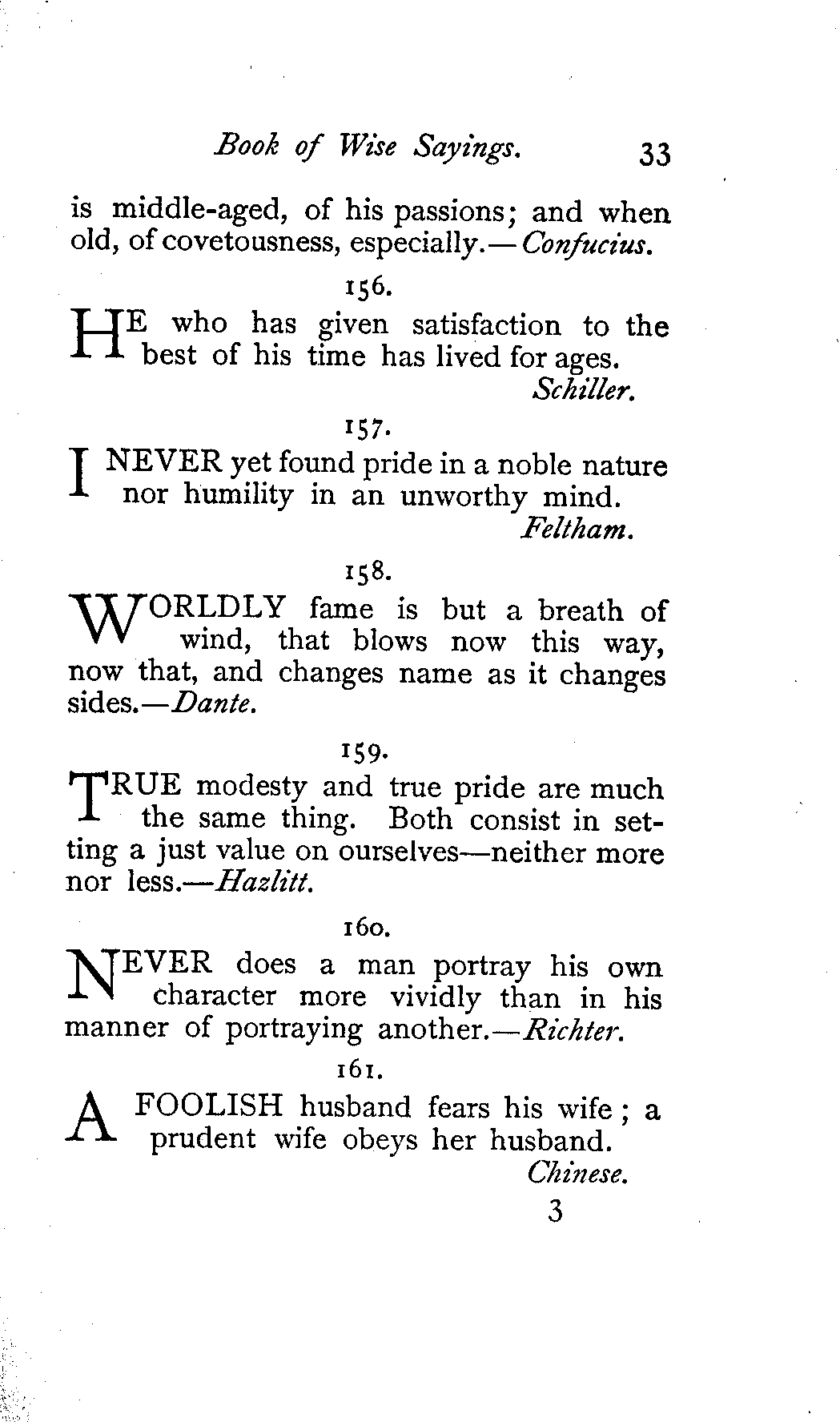 Book of Wise Sayings. 33

is middle-aged, of his passions; and when old, of covetousness, especially.—Confucius.

156.

HE who has given satisfaction to the best of his time has lived for ages.
Schiller.

157.

I NEVER yet found pride in a noble nature nor humility in an unworthy mind.
Feltham.

158.

WORLDLY fame is but a breath of wind, that blows now this way, now that, and changes name as it changes sides.—Dante.

159.

TRUE modesty and true pride are much the same thing. Both consist in setting a just value on ourselves—neither more nor less.—Hazlitt.

160.

NEVER does a man portray his own character more vividly than in his manner of portraying another.—Richter.

161.

A FOOLISH husband fears his wife; a prudent wife obeys her husband.
Chinese.

3